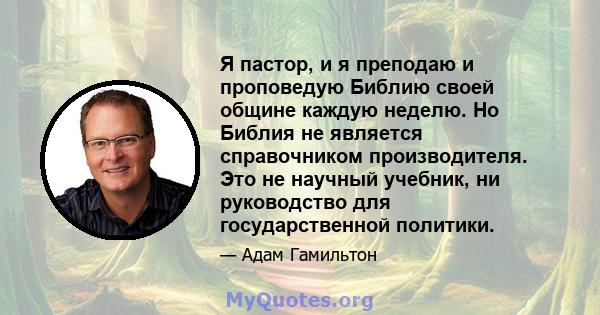 Я пастор, и я преподаю и проповедую Библию своей общине каждую неделю. Но Библия не является справочником производителя. Это не научный учебник, ни руководство для государственной политики.

— Адам Гамильтон

MyQuotes.org